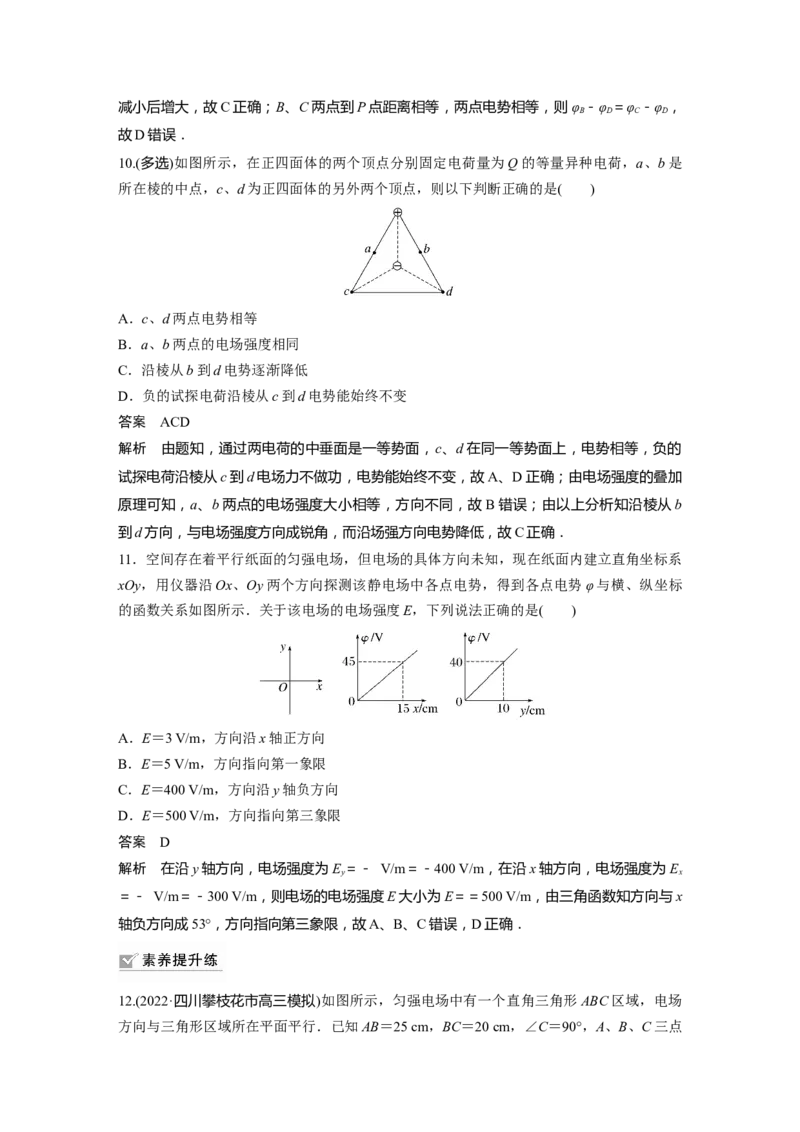 减小后增大，故C正确；B、C两点到P点距离相等，两点电势相等，则$\varphi_B-\varphi_D=\varphi_C-\varphi_D$，故D错误．

10.(多选)如图所示，在正四面体的两个顶点分别固定电荷量为Q的等量异种电荷，a、b是所在棱的中点，c、d为正四面体的另外两个顶点，则以下判断正确的是(　　)

a
b
c
d

A．c、d两点电势相等

B．a、b两点的电场强度相同

C．沿棱从b到d电势逐渐降低

D．负的试探电荷沿棱从c到d电势能始终不变

答案　ACD

解析　由题知，通过两电荷的中垂面是一等势面，c、d在同一等势面上，电势相等，负的试探电荷沿棱从c到d电场力不做功，电势能始终不变，故A、D正确；由电场强度的叠加原理可知，a、b两点的电场强度大小相等，方向不同，故B错误；由以上分析知沿棱从b到d方向，与电场强度方向成锐角，而沿场强方向电势降低，故C正确．

11．空间存在着平行纸面的匀强电场，但电场的具体方向未知，现在纸面内建立直角坐标系xOy，用仪器沿Ox、Oy两个方向探测该静电场中各点电势，得到各点电势φ与横、纵坐标的函数关系如图所示．关于该电场的电场强度E，下列说法正确的是(　　)

y
O
x
φ/V
45
0
15 x/cm
φ/V
40
0
10
y/cm

A．E=3 V/m，方向沿x轴正方向

B．E=5 V/m，方向指向第一象限

C．E=400 V/m，方向沿y轴负方向

D．E=500 V/m，方向指向第三象限

答案　D

解析　在沿y轴方向，电场强度为$E_y$=－ V/m=－400 V/m，在沿x轴方向，电场强度为$E_x$=－ V/m=－300 V/m，则电场的电场强度E大小为E==500 V/m，由三角函数知方向与x轴负方向成53°，方向指向第三象限，故A、B、C错误，D正确．

素养提升练

12.(2022·四川攀枝花市高三模拟)如图所示，匀强电场中有一个直角三角形ABC区域，电场方向与三角形区域所在平面平行．已知AB=25 cm，BC=20 cm，∠C=90°，A、B、C三点